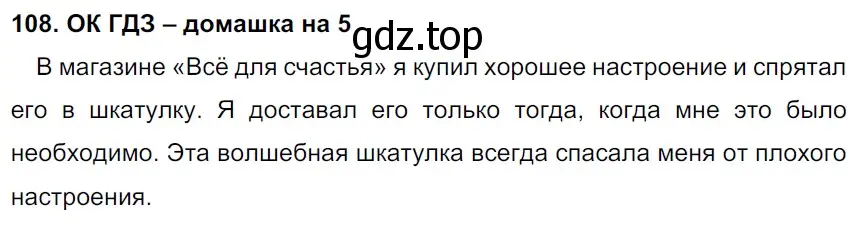 108. ОК ГДЗ – домашка на 5 gdz.top

В магазине «Всё для счастья» я купил хорошее настроение и спрятал его в шкатулку. Я доставал его только тогда, когда мне это было необходимо. Эта волшебная шкатулка всегда спасала меня от плохого настроения.